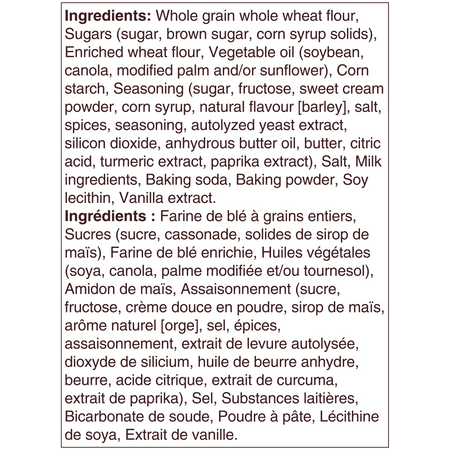 Ingredients: Whole grain whole wheat flour, Sugars (sugar, brown sugar, corn syrup solids), Enriched wheat flour, Vegetable oil (soybean, canola, modified palm and/or sunflower), Corn starch, Seasoning (sugar, fructose, sweet cream powder, corn syrup, natural flavour [barley], salt, spices, seasoning, autolyzed yeast extract, silicon dioxide, anhydrous butter oil, butter, citric acid, turmeric extract, paprika extract), Salt, Milk ingredients, Baking soda, Baking powder, Soy lecithin, Vanilla extract.

Ingrédients : Farine de blé à grains entiers, Sucres (sucre, cassonade, solides de sirop de maïs), Farine de blé enrichie, Huiles végétales (soya, canola, palme modifiée et/ou tournesol), Amidon de maïs, Assaisonnement (sucre, fructose, crème douce en poudre, sirop de maïs, arôme naturel [orge], sel, épices, assaisonnement, extrait de levure autolysée, dioxyde de silicium, huile de beurre anhydre, beurre, acide citrique, extrait de curcuma, extrait de paprika), Sel, Substances laitières, Bicarbonate de soude, Poudre à pâte, Lécithine de soya, Extrait de vanille.